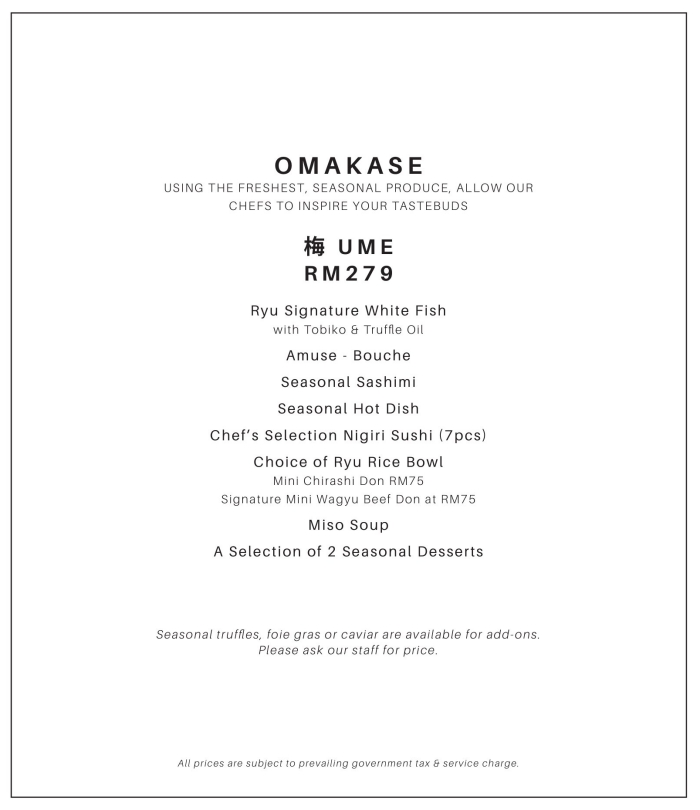 OMAKASE
USING THE FRESHEST, SEASONAL PRODUCE, ALLOW OUR CHEFS TO INSPIRE YOUR TASTEBUDS

梅 UME
RM279

Ryu Signature White Fish
with Tobiko & Truffle Oil

Amuse - Bouche

Seasonal Sashimi

Seasonal Hot Dish

Chef's Selection Nigiri Sushi (7pcs)

Choice of Ryu Rice Bowl
Mini Chirashi Don RM75
Signature Mini Wagyu Beef Don at RM75

Miso Soup

A Selection of 2 Seasonal Desserts

Seasonal truffles, foie gras or caviar are available for add-ons.
Please ask our staff for price.

All prices are subject to prevailing government tax & service charge.